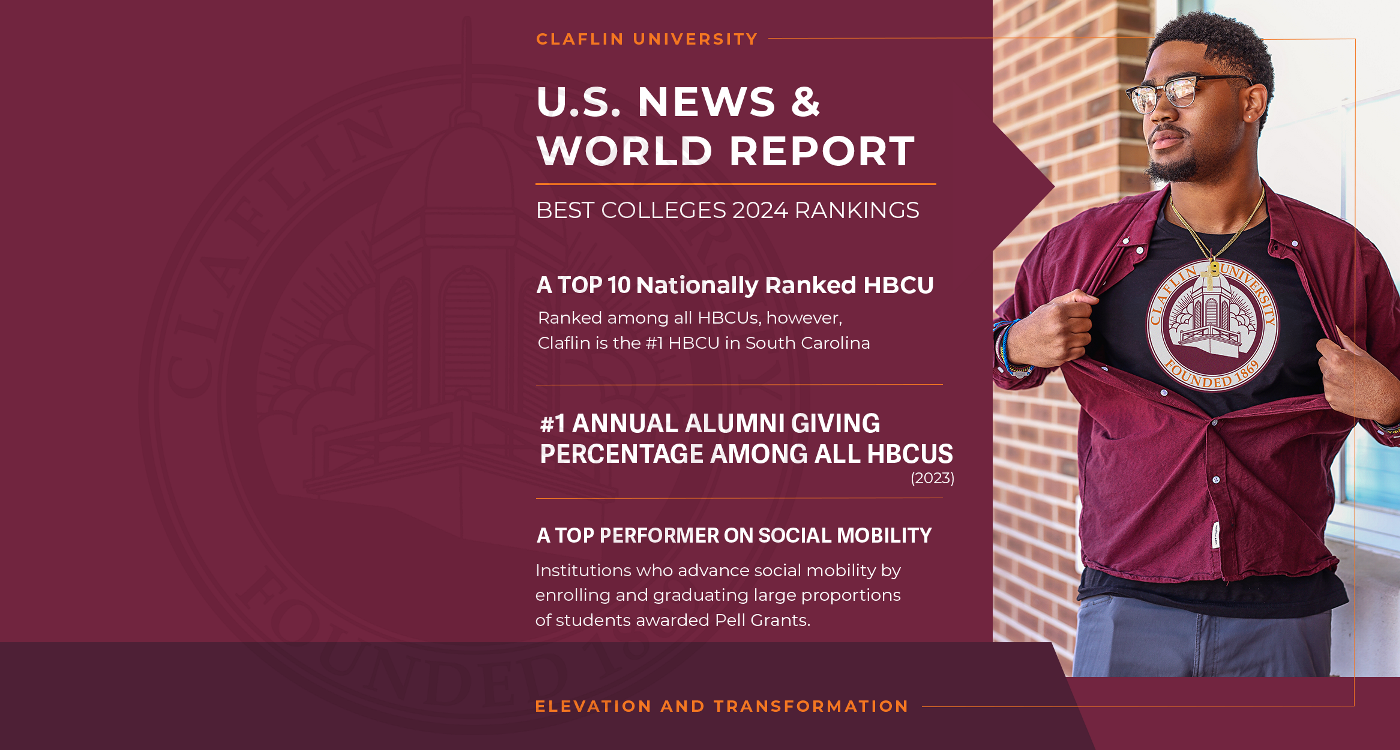 CLAFLIN UNIVERSITY

U.S. NEWS & WORLD REPORT

BEST COLLEGES 2024 RANKINGS

A TOP 10 Nationally Ranked HBCU

Ranked among all HBCUs, however, Claflin is the #1 HBCU in South Carolina

#1 ANNUAL ALUMNI GIVING PERCENTAGE AMONG ALL HBCUS (2023)

A TOP PERFORMER ON SOCIAL MOBILITY

Institutions who advance social mobility by enrolling and graduating large proportions of students awarded Pell Grants.

ELEVATION AND TRANSFORMATION

CLAFLIN UNIVERSITY
FOUNDED 1869